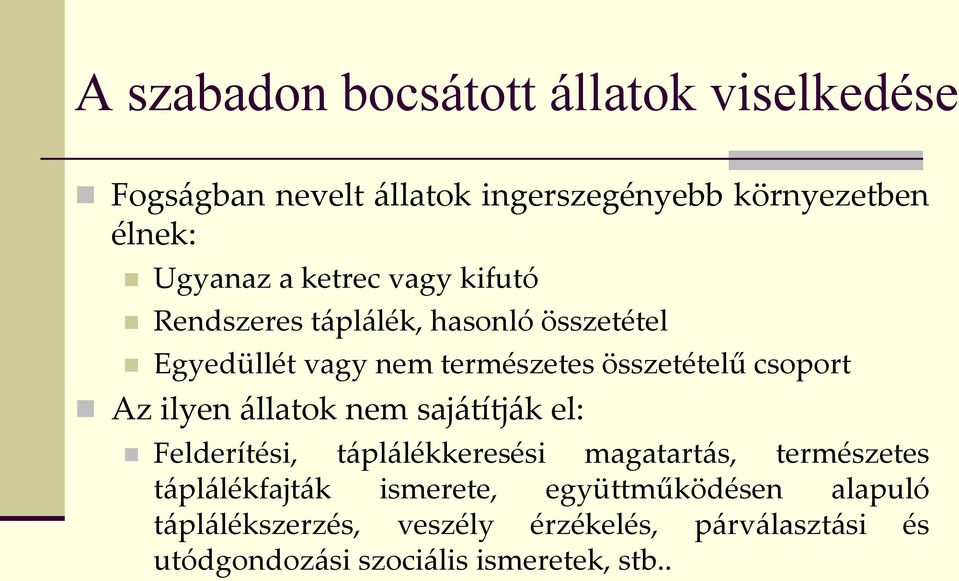 A szabadon bocsátott állatok viselkedése

Fogságban nevelt állatok ingerszegényebb környezetben élnek:

Ugyanaz a ketrec vagy kifutó

Rendszeres táplálék, hasonló összetétel

Egyedüllét vagy nem természetes összetételű csoport

Az ilyen állatok nem sajátítják el:

Felderítési, táplálékkeresési magatartás, természetes táplálékfajták ismerete, együttműködésen alapuló táplálékszerzés, veszély érzékelés, párválasztási és utódgondozási szociális ismeretek, stb..